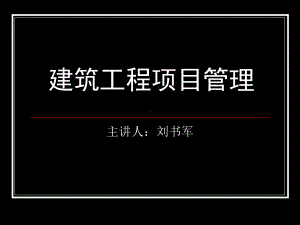 建筑工程项目管理

主讲人：刘书军